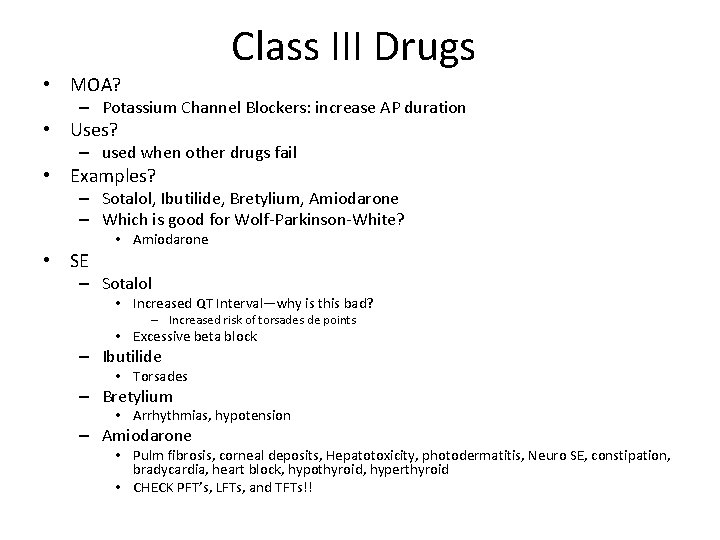 Class III Drugs

• MOA?
  – Potassium Channel Blockers: increase AP duration
• Uses?
  – used when other drugs fail
• Examples?
  – Sotalol, Ibutilide, Bretylium, Amiodarone
  – Which is good for Wolf-Parkinson-White?
    • Amiodarone
• SE
  – Sotalol
    • Increased QT Interval—why is this bad?
      – Increased risk of torsades de points
    • Excessive beta block
  – Ibutilide
    • Torsades
  – Bretylium
    • Arrhythmias, hypotension
  – Amiodarone
    • Pulm fibrosis, corneal deposits, Hepatotoxicity, photodermatitis, Neuro SE, constipation, bradycardia, heart block, hypothyroid, hyperthyroid
    • CHECK PFT's, LFTs, and TFTs!!